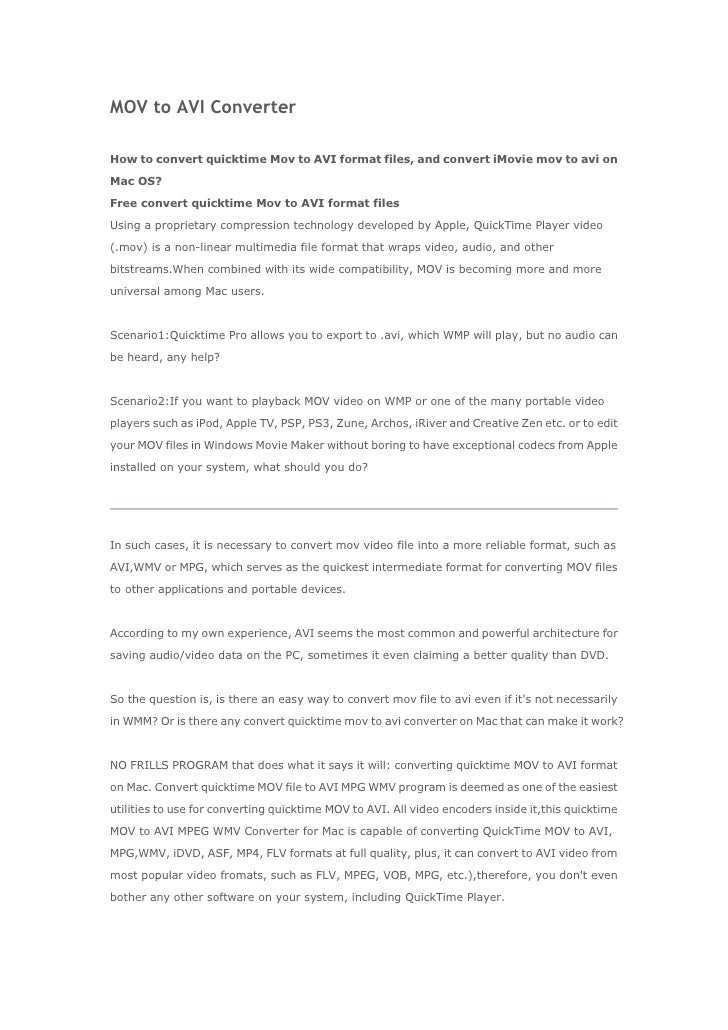 MOV to AVI Converter

How to convert quicktime Mov to AVI format files, and convert iMovie mov to avi on Mac OS?
Free convert quicktime Mov to AVI format files
Using a proprietary compression technology developed by Apple, QuickTime Player video (.mov) is a non-linear multimedia file format that wraps video, audio, and other bitstreams.When combined with its wide compatibility, MOV is becoming more and more universal among Mac users.

Scenario1:Quicktime Pro allows you to export to .avi, which WMP will play, but no audio can be heard, any help?

Scenario2:If you want to playback MOV video on WMP or one of the many portable video players such as iPod, Apple TV, PSP, PS3, Zune, Archos, iRiver and Creative Zen etc. or to edit your MOV files in Windows Movie Maker without boring to have exceptional codecs from Apple installed on your system, what should you do?

In such cases, it is necessary to convert mov video file into a more reliable format, such as AVI,WMV or MPG, which serves as the quickest intermediate format for converting MOV files to other applications and portable devices.

According to my own experience, AVI seems the most common and powerful architecture for saving audio/video data on the PC, sometimes it even claiming a better quality than DVD.

So the question is, is there an easy way to convert mov file to avi even if it's not necessarily in WMM? Or is there any convert quicktime mov to avi converter on Mac that can make it work?

NO FRILLS PROGRAM that does what it says it will: converting quicktime MOV to AVI format on Mac. Convert quicktime MOV file to AVI MPG WMV program is deemed as one of the easiest utilities to use for converting quicktime MOV to AVI. All video encoders inside it,this quicktime MOV to AVI MPEG WMV Converter for Mac is capable of converting QuickTime MOV to AVI, MPG,WMV, iDVD, ASF, MP4, FLV formats at full quality, plus, it can convert to AVI video from most popular video fromats, such as FLV, MPEG, VOB, MPG, etc.),therefore, you don't even bother any other software on your system, including QuickTime Player.